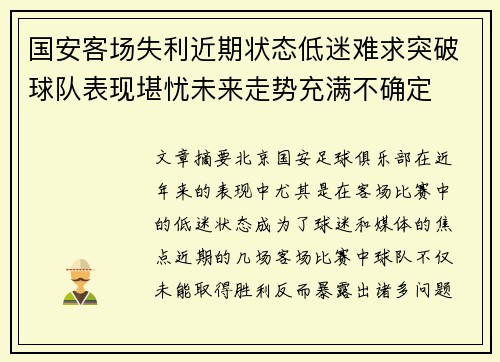 国安客场失利近期状态低迷难求突破球队表现堪忧未来走势充满不确定

文章摘要北京国安足球俱乐部在近年来的表现中尤其是在客场比赛中的低迷状态成为了球迷和媒体的焦点近期的几场客场比赛中球队不仅未能取得胜利反而暴露出诸多问题